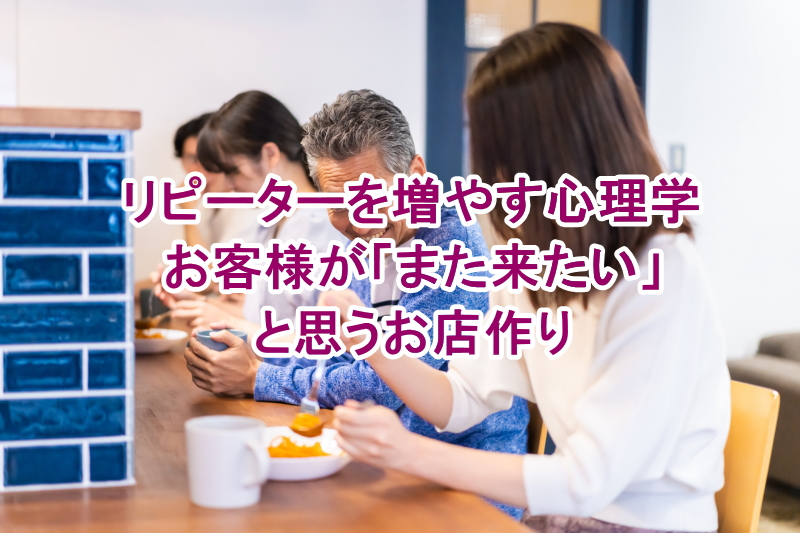 リピーターを増やす心理学
お客様が「また来たい」
と思うお店作り